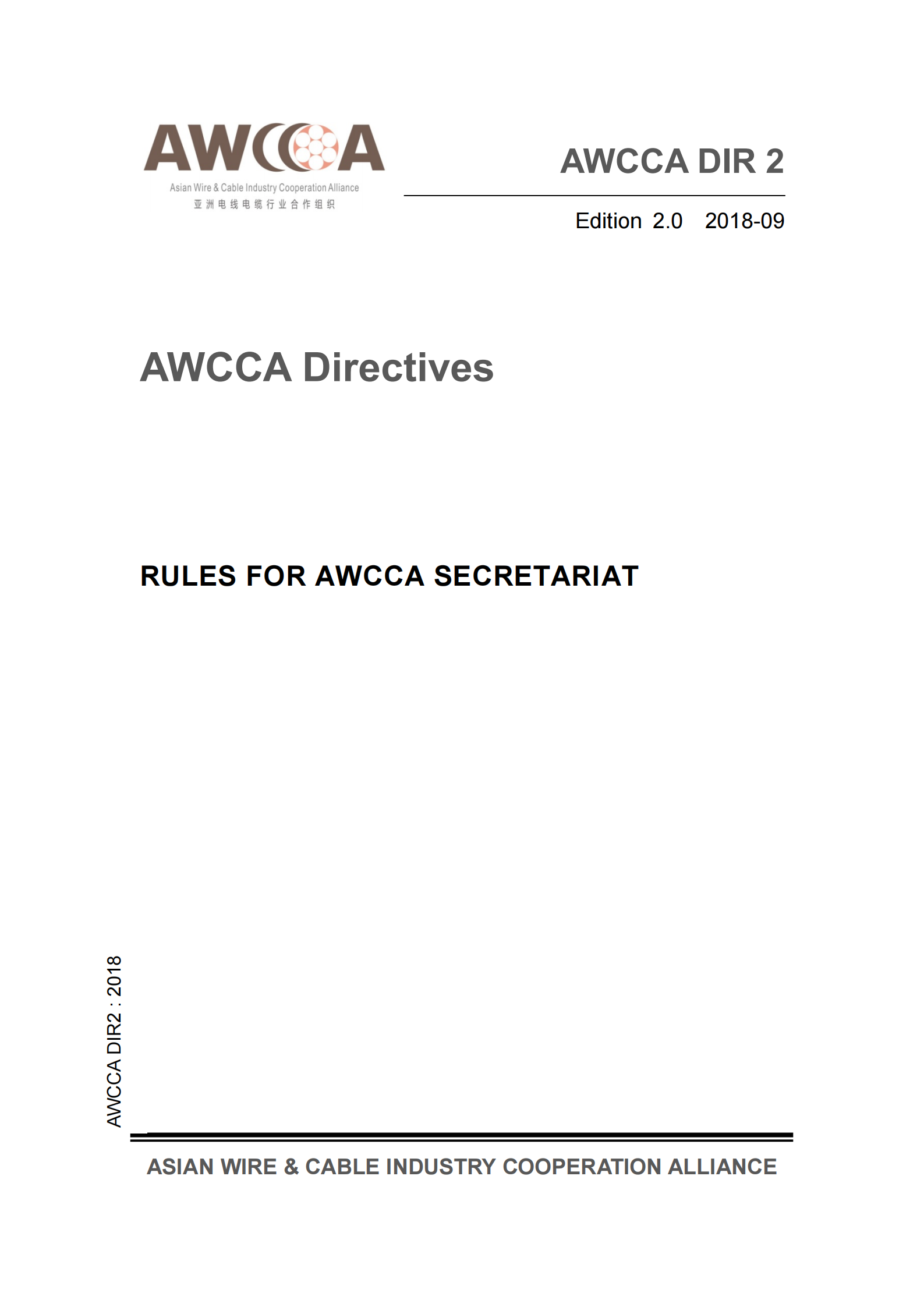 AWCCA
Asian Wire & Cable Industry Cooperation Alliance
亚洲电线电缆行业合作组织

AWCCA DIR 2

Edition 2.0 2018-09

AWCCA Directives

RULES FOR AWCCA SECRETARIAT

AWCCA DIR2 : 2018

ASIAN WIRE & CABLE INDUSTRY COOPERATION ALLIANCE